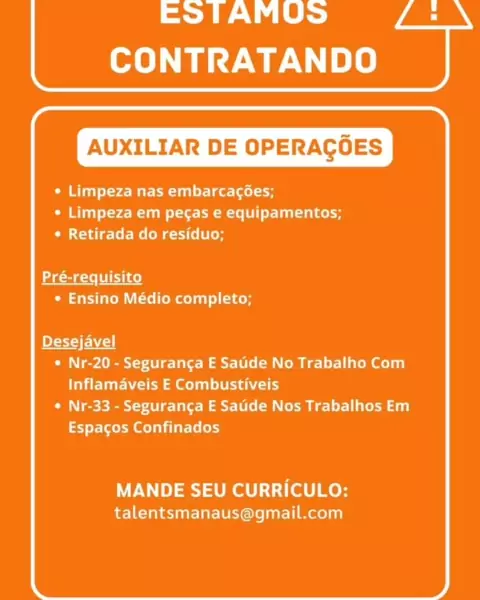 ESTAMOS CONTRATANDO

!

AUXILIAR DE OPERAÇÕES

• Limpeza nas embarcações;
• Limpeza em peças e equipamentos;
• Retirada do resíduo;

Pré-requisito
• Ensino Médio completo;

Desejável
• Nr-20 - Segurança E Saúde No Trabalho Com Inflamáveis E Combustíveis
• Nr-33 - Segurança E Saúde Nos Trabalhos Em Espaços Confinados

MANDE SEU CURRÍCULO:
talentsmanaus@gmail.com